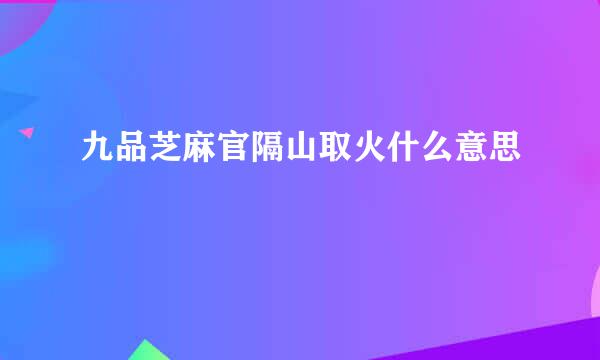 九品芝麻官隔山取火什么意思